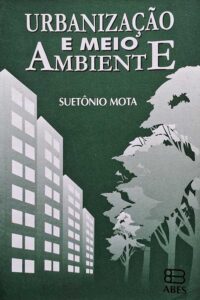 URBANIZAÇÃO
E MEIO
AMBIENTE

SUETÔNIO MOTA

ABES